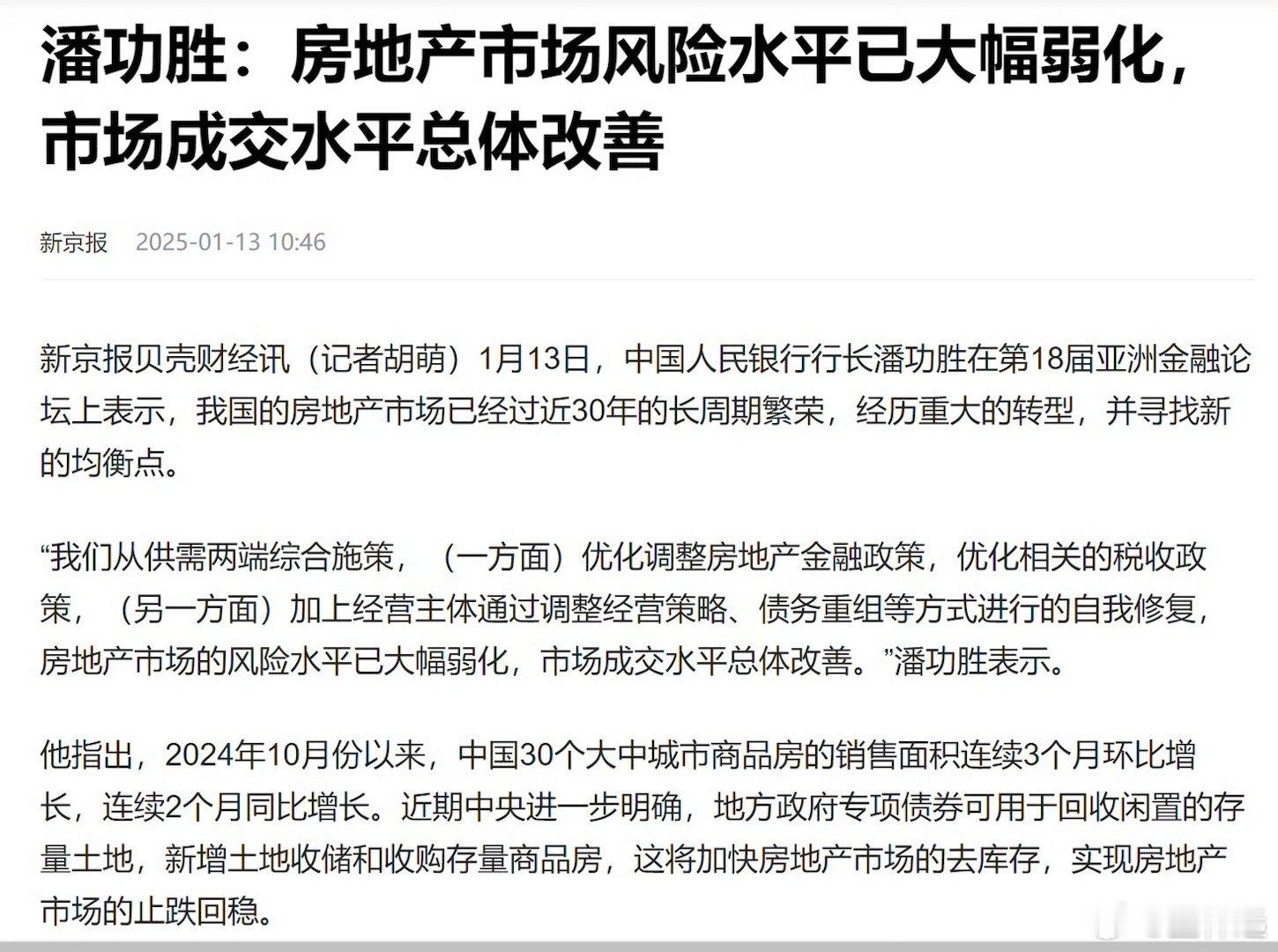 潘功胜：房地产市场风险水平已大幅弱化，市场成交水平总体改善

新京报 2025-01-13 10:46

新京报贝壳财经讯（记者胡萌）1月13日，中国人民银行行长潘功胜在第18届亚洲金融论坛上表示，我国的房地产市场已经过近30年的长周期繁荣，经历重大的转型，并寻找新的均衡点。

“我们从供需两端综合施策，（一方面）优化调整房地产金融政策，优化相关的税收政策，（另一方面）加上经营主体通过调整经营策略、债务重组等方式进行的自我修复，房地产市场的风险水平已大幅弱化，市场成交水平总体改善。”潘功胜表示。

他指出，2024年10月份以来，中国30个大中城市商品房的销售面积连续3个月环比增长，连续2个月同比增长。近期中央进一步明确，地方政府专项债券可用于回收闲置的存量土地，新增土地收储和收购存量商品房，这将加快房地产市场的去库存，实现房地产市场的止跌回稳。